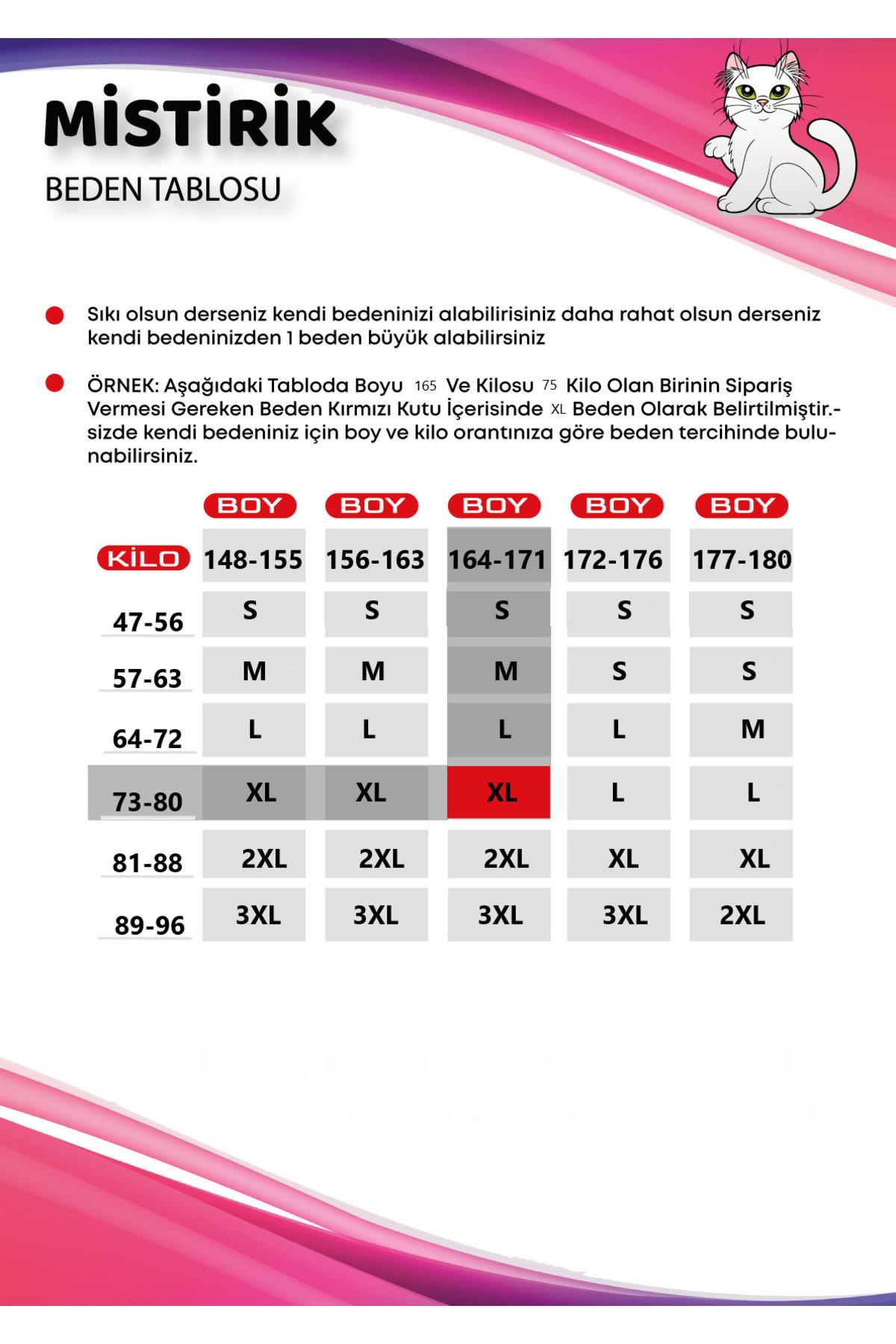 MİSTİRİK

BEDEN TABLOSU

Sıkı olsun derseniz kendi bedeninizi alabilirisiniz daha rahat olsun derseniz kendi bedeninizden 1 beden büyük alabilirsiniz

ÖRNEK: Aşağıdaki Tabloda Boyu 165 Ve Kilosu 75 Kilo Olan Birinin Sipariş Vermesi Gereken Beden Kırmızı Kutu İçerisinde XL Beden Olarak Belirtilmiştir.-sizde kendi bedeniniz için boy ve kilo orantınıza göre beden tercihinde bulunabilirsiniz.

| | BOY | BOY | BOY | BOY | BOY |
|---|---|---|---|---|---|
| KİLO | 148-155 | 156-163 | 164-171 | 172-176 | 177-180 |
| 47-56 | S | S | S | S | S |
| 57-63 | M | M | M | S | S |
| 64-72 | L | L | L | L | M |
| 73-80 | XL | XL | XL | L | L |
| 81-88 | 2XL | 2XL | 2XL | XL | XL |
| 89-96 | 3XL | 3XL | 3XL | 3XL | 2XL |